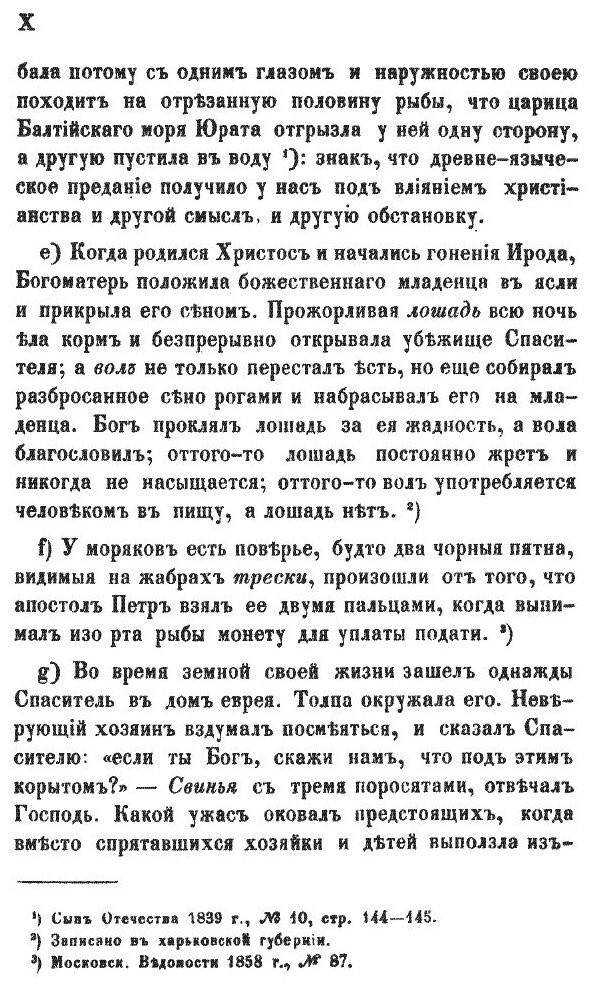 X

бала потому съ однимъ глазомъ и наружностью своею походитъ на отрѣзанную половину рыбы, что царица Балтійскаго моря Юрата отгрызла у ней одну сторону, а другую пустила въ воду ¹): знакъ, что древне-языческое преданіе получило у насъ подъ вліяніемъ христіанства и другой смыслъ, и другую обстановку.

e) Когда родился Христосъ и начались гоненія Ирода, Богоматерь положила божественнаго младенца въ ясли и прикрыла его сѣномъ. Прожорливая лошадь всю ночь ѣла кормъ и безпрерывно открывала убѣжище Спасителя; а волъ не только пересталъ ѣсть, но еще собиралъ разбросанное сѣно рогами и набрасывалъ его на младенца. Богъ проклялъ лошадь за ея жадность, а вола благословилъ; оттого-то лошадь постоянно жретъ и никогда не насыщается; оттого-то волъ употребляется человѣкомъ въ пищу, а лошадь нѣтъ. ²)

f) У моряковъ есть повѣрье, будто два чорныя пятна, видимыя на жабрахъ трески, произошли отъ того, что апостолъ Петръ взялъ ее двумя пальцами, когда вынималъ изо рта рыбы монету для уплаты подати. ³)

g) Во время земной своей жизни зашелъ однажды Спаситель въ домъ еврея. Толпа окружала его. Невѣрующій хозяинъ вздумалъ посмѣяться, и сказалъ Спасителю: «если ты Богъ, скажи намъ, что подъ этимъ корытомъ?» — Свинья съ тремя поросятами, отвѣчалъ Господь. Какой ужасъ оковалъ предстоящихъ, когда вмѣсто спрятавшихся хозяйки и дѣтей выползла изъ-

¹) Сынъ Отечества 1839 г., № 10, стр. 144—145.
²) Записано въ харьковской губерніи.
³) Московск. Вѣдомости 1858 г., № 87.